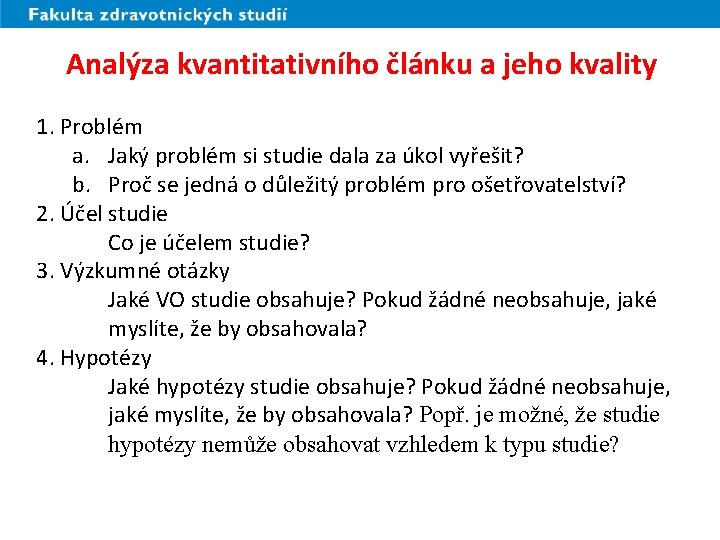 Fakulta zdravotnických studií

Analýza kvantitativního článku a jeho kvality

1. Problém
a. Jaký problém si studie dala za úkol vyřešit?
b. Proč se jedná o důležitý problém pro ošetřovatelství?
2. Účel studie
Co je účelem studie?
3. Výzkumné otázky
Jaké VO studie obsahuje? Pokud žádné neobsahuje, jaké myslíte, že by obsahovala?
4. Hypotézy
Jaké hypotézy studie obsahuje? Pokud žádné neobsahuje, jaké myslíte, že by obsahovala? Popř. je možné, že studie hypotézy nemůže obsahovat vzhledem k typu studie?